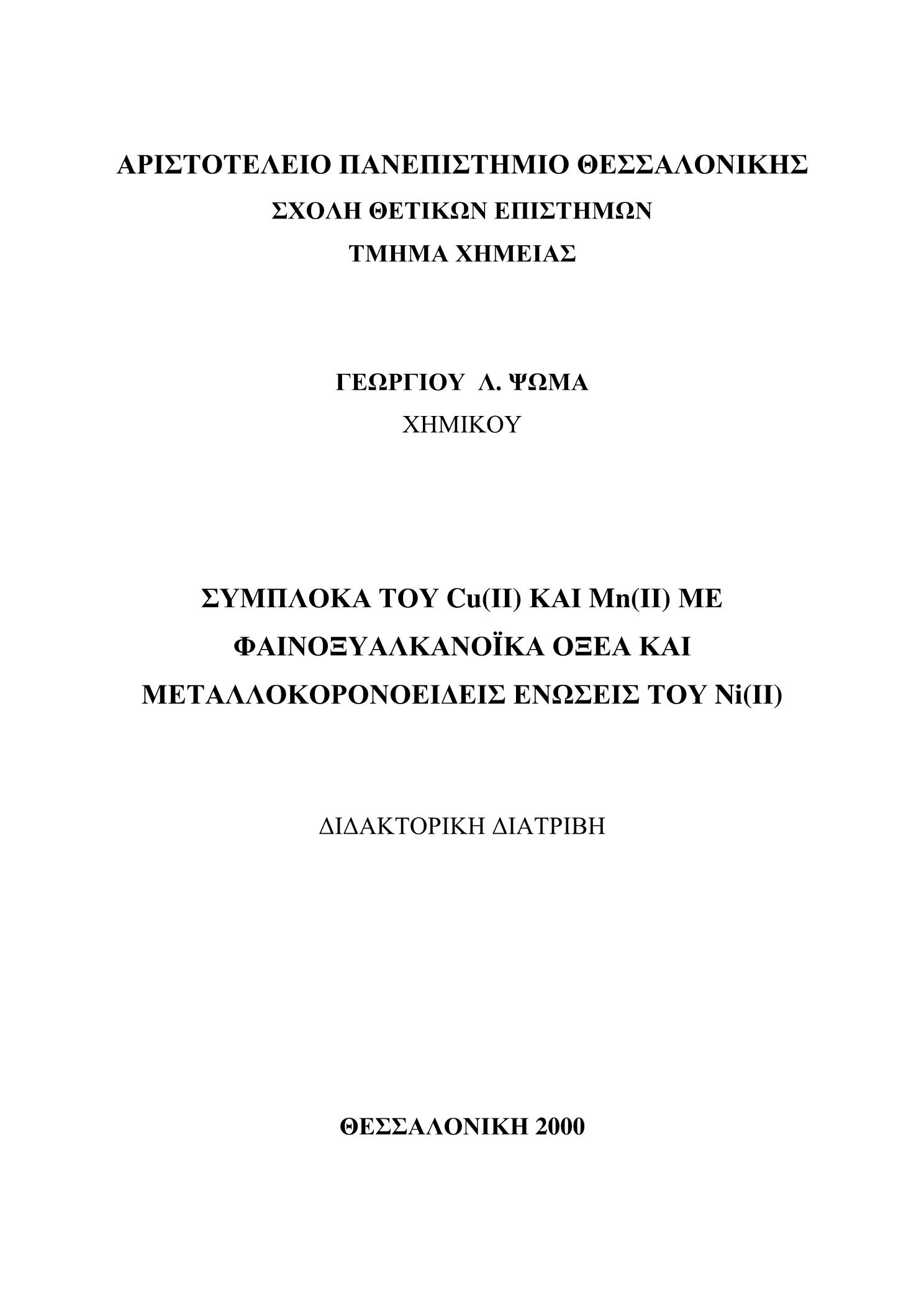 ΑΡΙΣΤΟΤΕΛΕΙΟ ΠΑΝΕΠΙΣΤΗΜΙΟ ΘΕΣΣΑΛΟΝΙΚΗΣ
ΣΧΟΛΗ ΘΕΤΙΚΩΝ ΕΠΙΣΤΗΜΩΝ
ΤΜΗΜΑ ΧΗΜΕΙΑΣ

ΓΕΩΡΓΙΟΥ Λ. ΨΩΜΑ
ΧΗΜΙΚΟΥ

ΣΥΜΠΛΟΚΑ ΤΟΥ Cu(II) ΚΑΙ Mn(II) ΜΕ ΦΑΙΝΟΞΥΑΛΚΑΝΟΪΚΑ ΟΞΕΑ ΚΑΙ ΜΕΤΑΛΛΟΚΟΡΟΝΟΕΙΔΕΙΣ ΕΝΩΣΕΙΣ ΤΟΥ Ni(II)

ΔΙΔΑΚΤΟΡΙΚΗ ΔΙΑΤΡΙΒΗ

ΘΕΣΣΑΛΟΝΙΚΗ 2000